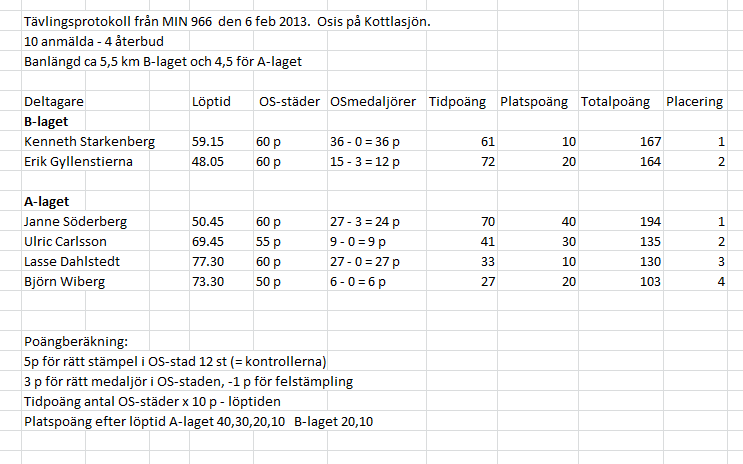 Tävlingsprotokoll från MIN 966 den 6 feb 2013. Osis på Kottlasjön.
10 anmälda - 4 återbud
Banlängd ca 5,5 km B-laget och 4,5 för A-laget

| Deltagare | Löptid | OS-städer | OSmedaljörer | Tidpoäng | Platspoäng | Totalpoäng | Placering |
|---|---|---|---|---|---|---|---|
| **B-laget** | | | | | | | |
| Kenneth Starkenberg | 59.15 | 60 p | 36 - 0 = 36 p | 61 | 10 | 167 | 1 |
| Erik Gyllenstierna | 48.05 | 60 p | 15 - 3 = 12 p | 72 | 20 | 164 | 2 |
| | | | | | | | |
| **A-laget** | | | | | | | |
| Janne Söderberg | 50.45 | 60 p | 27 - 3 = 24 p | 70 | 40 | 194 | 1 |
| Ulric Carlsson | 69.45 | 55 p | 9 - 0 = 9 p | 41 | 30 | 135 | 2 |
| Lasse Dahlstedt | 77.30 | 60 p | 27 - 0 = 27 p | 33 | 10 | 130 | 3 |
| Björn Wiberg | 73.30 | 50 p | 6 - 0 = 6 p | 27 | 20 | 103 | 4 |

Poängberäkning:
5p för rätt stämpel i OS-stad 12 st (= kontrollerna)
3 p för rätt medaljör i OS-staden, -1 p för felstämpling
Tidpoäng antal OS-städer x 10 p - löptiden
Platspoäng efter löptid A-laget 40,30,20,10 B-laget 20,10